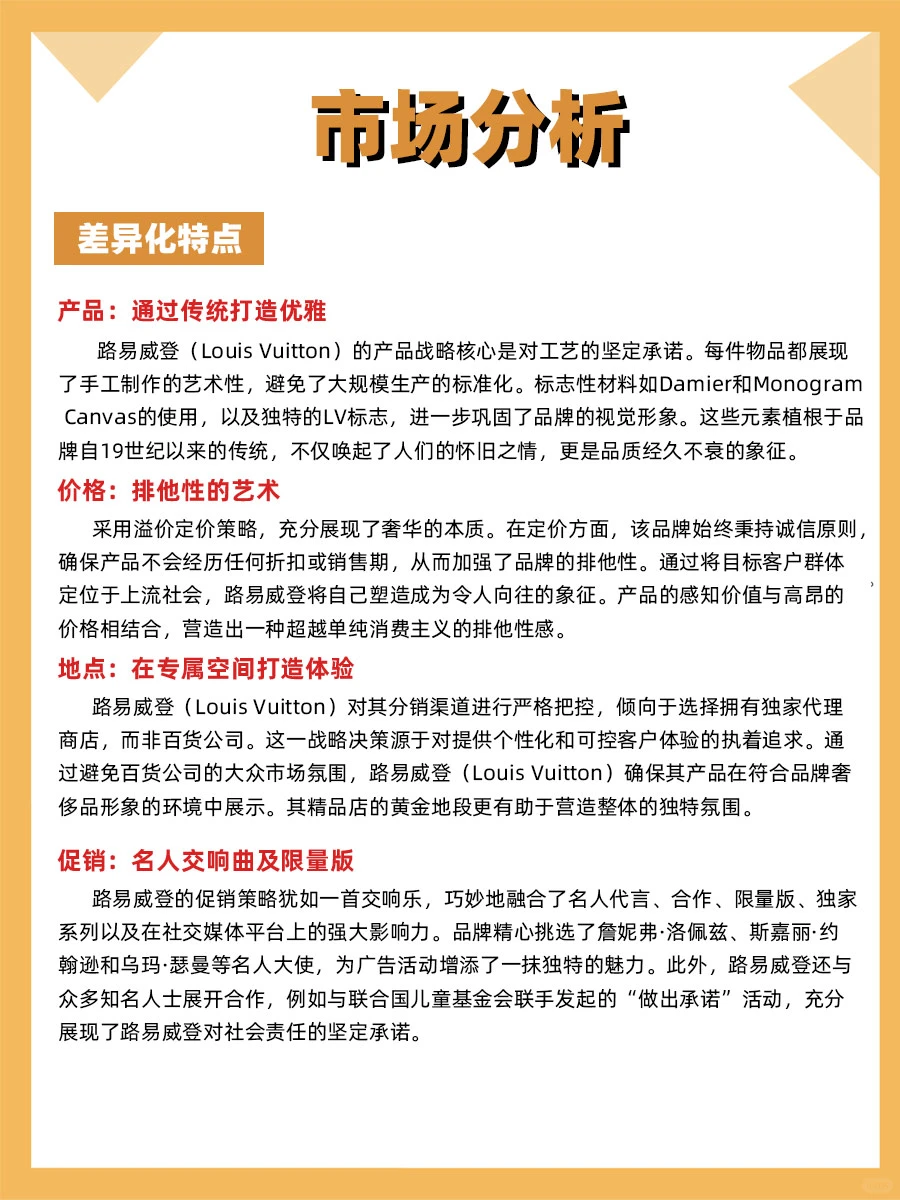 市场分析

差异化特点

产品：通过传统打造优雅

路易威登（Louis Vuitton）的产品战略核心是对工艺的坚定承诺。每件物品都展现了手工制作的艺术性，避免了大规模生产的标准化。标志性材料如Damier和Monogram Canvas的使用，以及独特的LV标志，进一步巩固了品牌的视觉形象。这些元素植根于品牌自19世纪以来的传统，不仅唤起了人们的怀旧之情，更是品质经久不衰的象征。

价格：排他性的艺术

采用溢价定价策略，充分展现了奢华的本质。在定价方面，该品牌始终秉持诚信原则，确保产品不会经历任何折扣或销售期，从而加强了品牌的排他性。通过将目标客户群体定位于上流社会，路易威登将自己塑造成为令人向往的象征。产品的感知价值与高昂的价格相结合，营造出一种超越单纯消费主义的排他性感。

地点：在专属空间打造体验

路易威登（Louis Vuitton）对其分销渠道进行严格把控，倾向于选择拥有独家代理商店，而非百货公司。这一战略决策源于对提供个性化和可控客户体验的执着追求。通过避免百货公司的大众市场氛围，路易威登（Louis Vuitton）确保其产品在符合品牌奢侈品形象的环境中展示。其精品店的黄金地段更有助于营造整体的独特氛围。

促销：名人交响曲及限量版

路易威登的促销策略犹如一首交响乐，巧妙地融合了名人代言、合作、限量版、独家系列以及在社交媒体平台上的强大影响力。品牌精心挑选了詹妮弗·洛佩兹、斯嘉丽·约翰逊和乌玛·瑟曼等名人大使，为广告活动增添了一抹独特的魅力。此外，路易威登还与众多知名人士展开合作，例如与联合国儿童基金会联手发起的“做出承诺”活动，充分展现了路易威登对社会责任的坚定承诺。